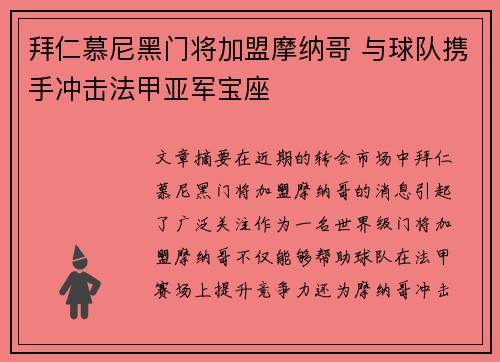 拜仁慕尼黑门将加盟摩纳哥 与球队携手冲击法甲亚军宝座

文章摘要在近期的转会市场中拜仁慕尼黑门将加盟摩纳哥的消息引起了广泛关注作为一名世界级门将加盟摩纳哥不仅能够帮助球队在法甲赛场上提升竞争力还为摩纳哥冲击